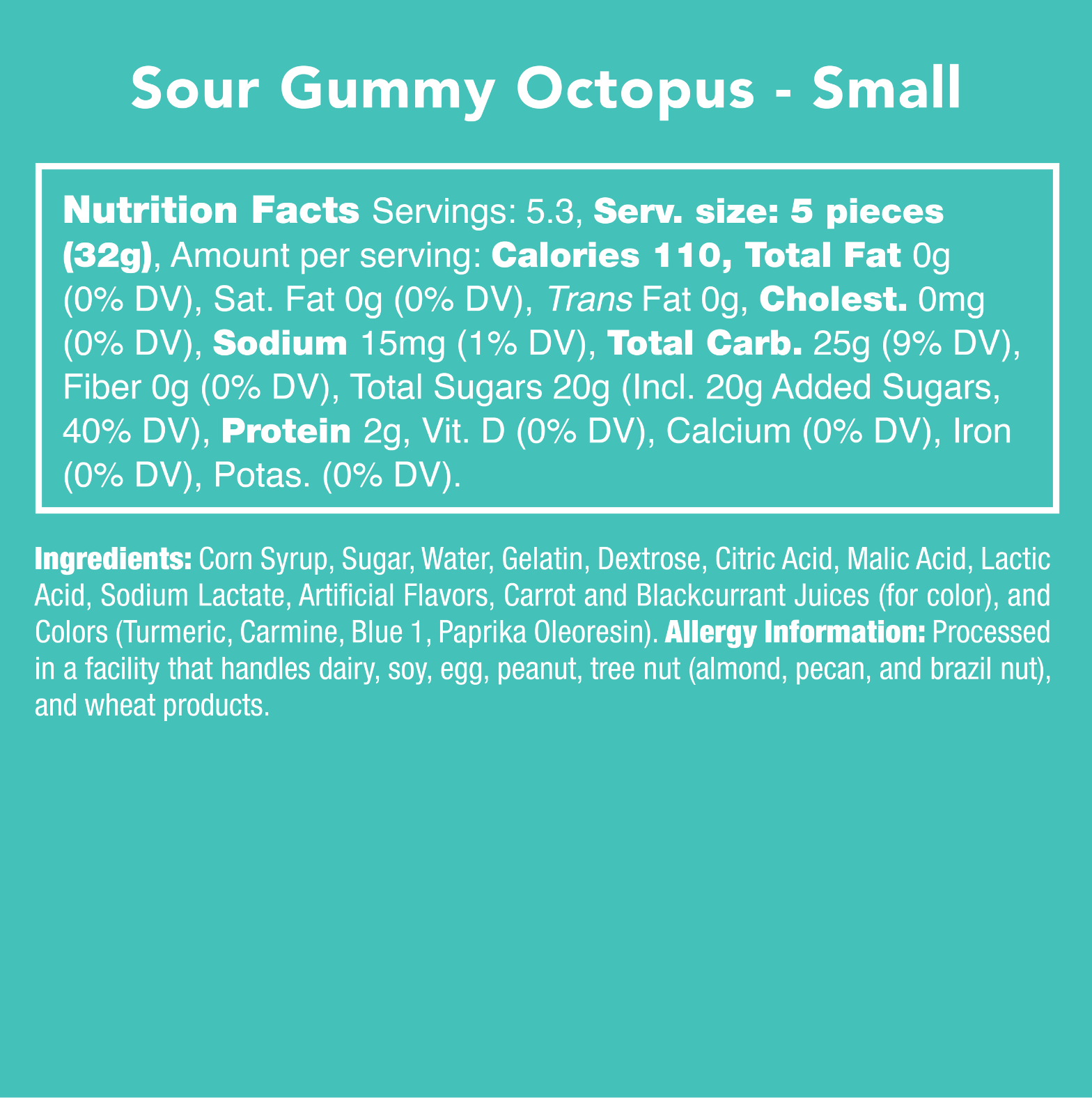 Sour Gummy Octopus - Small

Nutrition Facts Servings: 5.3, Serv. size: 5 pieces (32g), Amount per serving: Calories 110, Total Fat 0g (0% DV), Sat. Fat 0g (0% DV), Trans Fat 0g, Cholest. 0mg (0% DV), Sodium 15mg (1% DV), Total Carb. 25g (9% DV), Fiber 0g (0% DV), Total Sugars 20g (Incl. 20g Added Sugars, 40% DV), Protein 2g, Vit. D (0% DV), Calcium (0% DV), Iron (0% DV), Potas. (0% DV).

Ingredients: Corn Syrup, Sugar, Water, Gelatin, Dextrose, Citric Acid, Malic Acid, Lactic Acid, Sodium Lactate, Artificial Flavors, Carrot and Blackcurrant Juices (for color), and Colors (Turmeric, Carmine, Blue 1, Paprika Oleoresin). Allergy Information: Processed in a facility that handles dairy, soy, egg, peanut, tree nut (almond, pecan, and brazil nut), and wheat products.